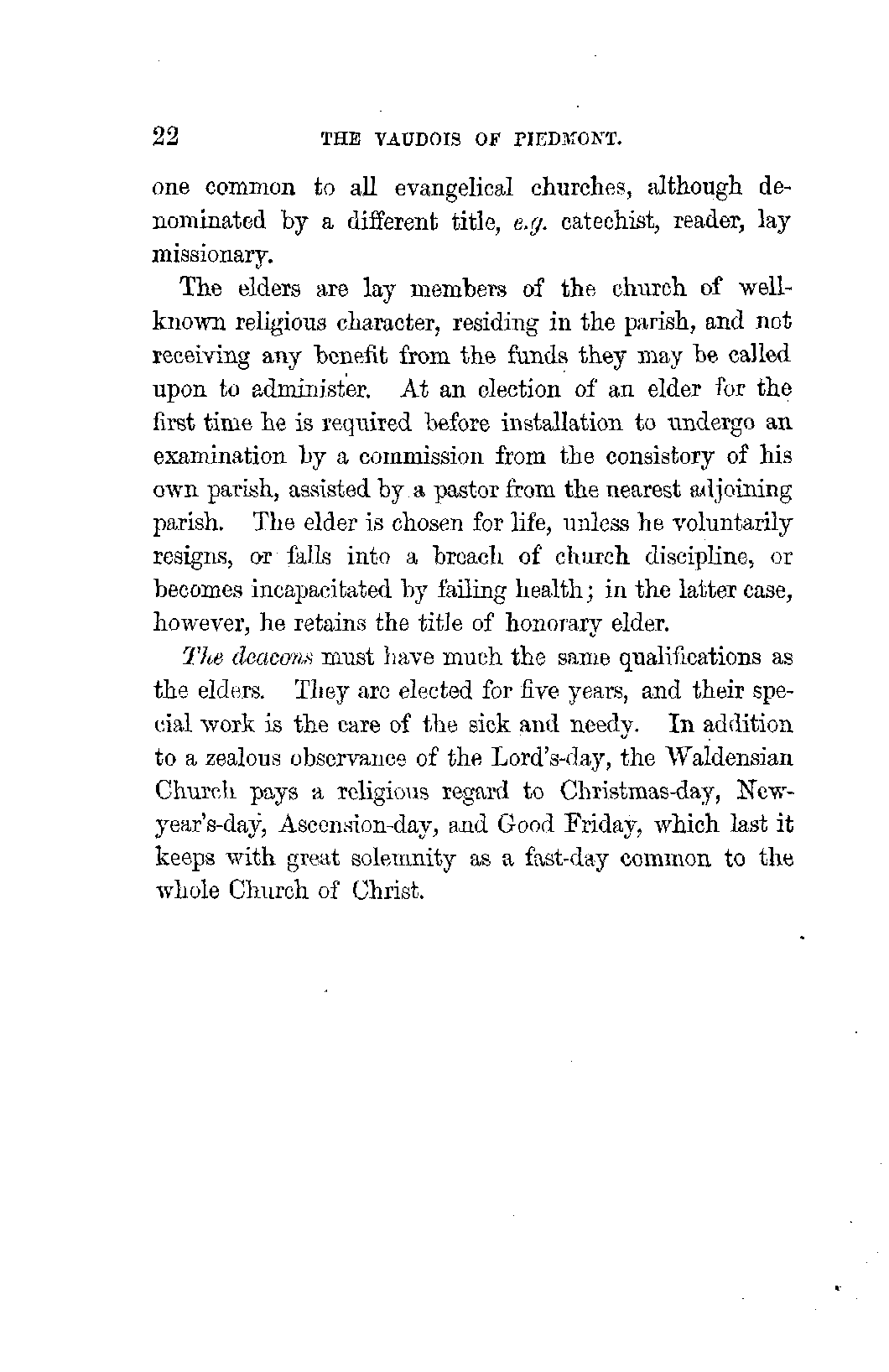 22 THE VAUDOIS OF PIEDMONT.

one common to all evangelical churches, although denominated by a different title, e.g. catechist, reader, lay missionary.

The elders are lay members of the church of well-known religious character, residing in the parish, and not receiving any benefit from the funds they may be called upon to administer. At an election of an elder for the first time he is required before installation to undergo an examination by a commission from the consistory of his own parish, assisted by a pastor from the nearest adjoining parish. The elder is chosen for life, unless he voluntarily resigns, or falls into a breach of church discipline, or becomes incapacitated by failing health; in the latter case, however, he retains the title of honorary elder.

The deacons must have much the same qualifications as the elders. They are elected for five years, and their special work is the care of the sick and needy. In addition to a zealous observance of the Lord's-day, the Waldensian Church pays a religious regard to Christmas-day, New-year's-day, Ascension-day, and Good Friday, which last it keeps with great solemnity as a fast-day common to the whole Church of Christ.